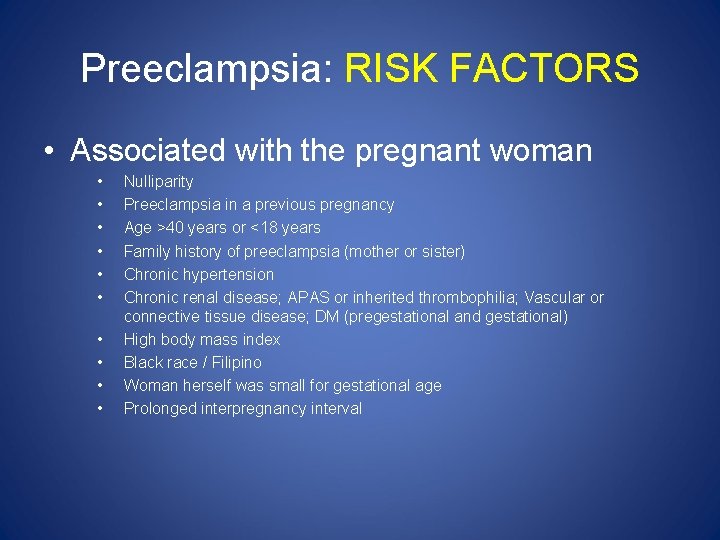 Preeclampsia: RISK FACTORS

• Associated with the pregnant woman
  • Nulliparity
  • Preeclampsia in a previous pregnancy
  • Age >40 years or <18 years
  • Family history of preeclampsia (mother or sister)
  • Chronic hypertension
  • Chronic renal disease; APAS or inherited thrombophilia; Vascular or connective tissue disease; DM (pregestational and gestational)
  • High body mass index
  • Black race / Filipino
  • Woman herself was small for gestational age
  • Prolonged interpregnancy interval